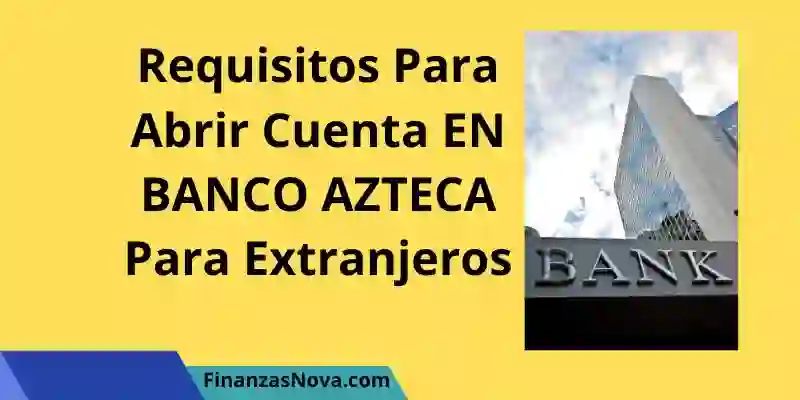 Requisitos Para Abrir Cuenta EN BANCO AZTECA Para Extranjeros

BANK

FinanzasNova.com